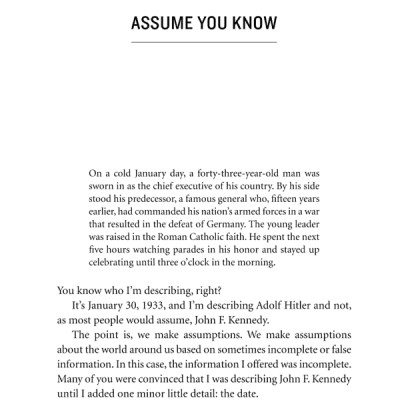 ASSUME YOU KNOW

On a cold January day, a forty-three-year-old man was sworn in as the chief executive of his country. By his side stood his predecessor, a famous general who, fifteen years earlier, had commanded his nation's armed forces in a war that resulted in the defeat of Germany. The young leader was raised in the Roman Catholic faith. He spent the next five hours watching parades in his honor and stayed up celebrating until three o'clock in the morning.

You know who I'm describing, right?

It's January 30, 1933, and I'm describing Adolf Hitler and not, as most people would assume, John F. Kennedy.

The point is, we make assumptions. We make assumptions about the world around us based on sometimes incomplete or false information. In this case, the information I offered was incomplete. Many of you were convinced that I was describing John F. Kennedy until I added one minor little detail: the date.